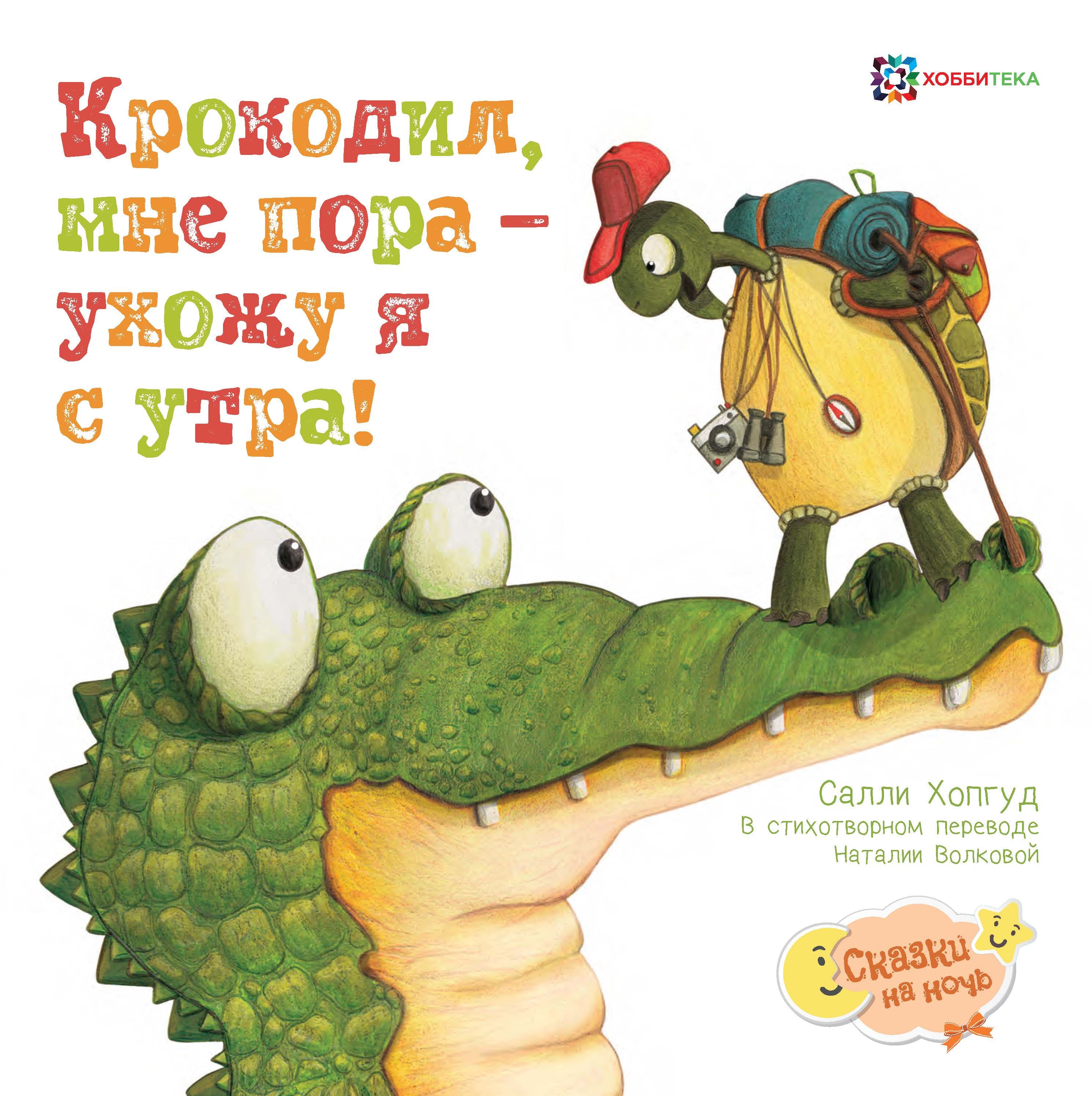 ХОББИТЕКА

Крокодил, мне пора – ухожу я с утра!

Салли Хопгуд
В стихотворном переводе
Наталии Волковой

Сказки на ночь